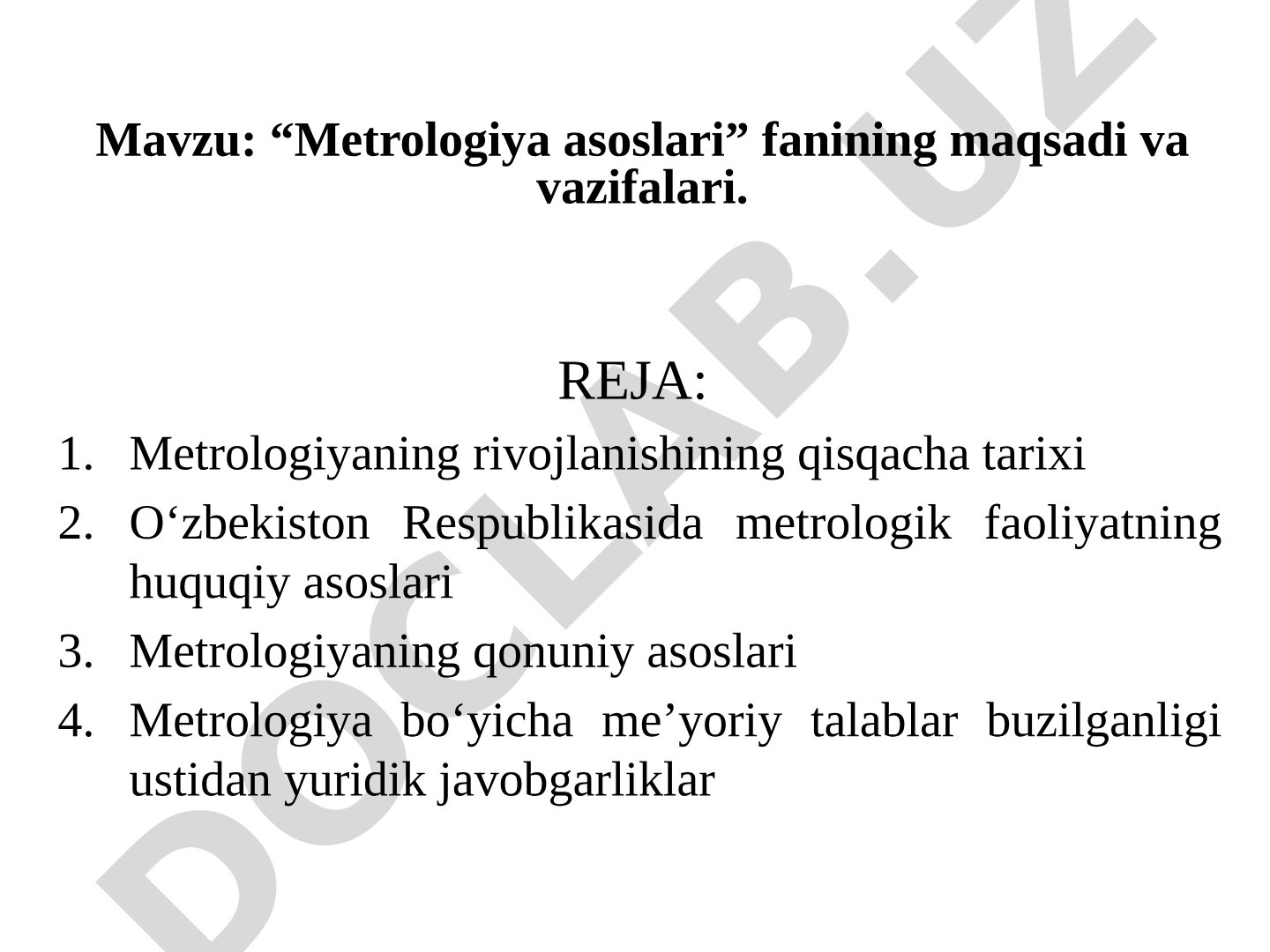 Mavzu: “Metrologiya asoslari” fanining maqsadi va vazifalari.

REJA:

1. Metrologiyaning rivojlanishining qisqacha tarixi
2. O‘zbekiston Respublikasida metrologik faoliyatning huquqiy asoslari
3. Metrologiyaning qonuniy asoslari
4. Metrologiya bo‘yicha me’yoriy talablar buzilganligi ustidan yuridik javobgarliklar

DOCLAB.UZ